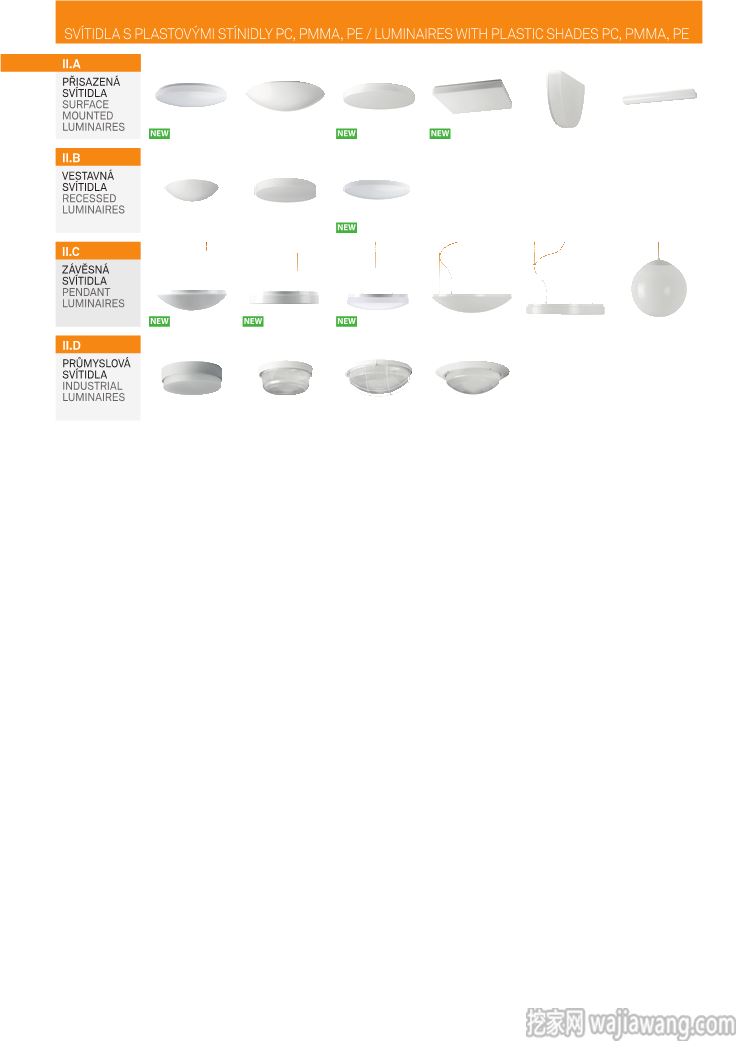 SVÍTIDLA S PLASTOVÝMI STÍNIDLY PC, PMMA, PE / LUMINAIRES WITH PLASTIC SHADES PC, PMMA, PE

II.A
PŘISAZENÁ SVÍTIDLA
SURFACE MOUNTED LUMINAIRES

NEW NEW NEW

II.B
VESTAVNÁ SVÍTIDLA
RECESSED LUMINAIRES

NEW

II.C
ZÁVĚSNÁ SVÍTIDLA
PENDANT LUMINAIRES

NEW NEW NEW

II.D
PRŮMYSLOVÁ SVÍTIDLA
INDUSTRIAL LUMINAIRES

挖家网 wajiawang.com